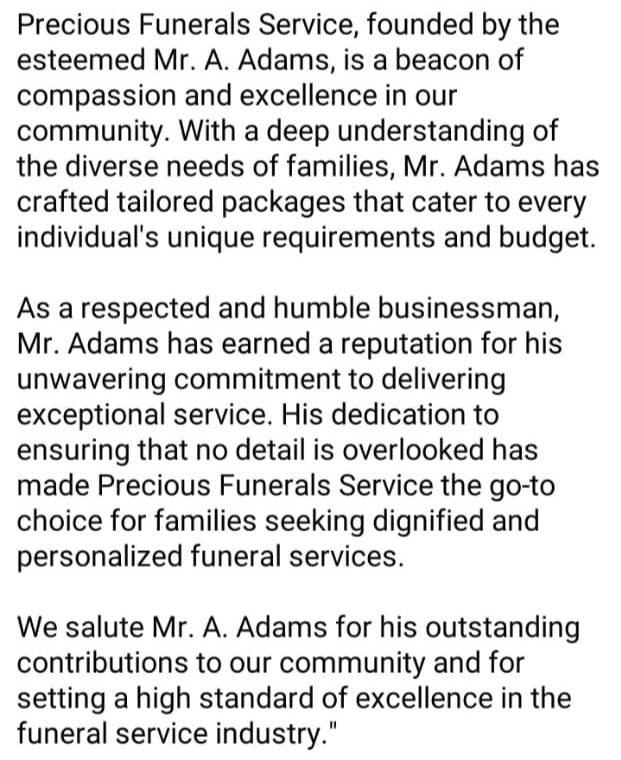 Precious Funerals Service, founded by the esteemed Mr. A. Adams, is a beacon of compassion and excellence in our community. With a deep understanding of the diverse needs of families, Mr. Adams has crafted tailored packages that cater to every individual's unique requirements and budget.

As a respected and humble businessman, Mr. Adams has earned a reputation for his unwavering commitment to delivering exceptional service. His dedication to ensuring that no detail is overlooked has made Precious Funerals Service the go-to choice for families seeking dignified and personalized funeral services.

We salute Mr. A. Adams for his outstanding contributions to our community and for setting a high standard of excellence in the funeral service industry."